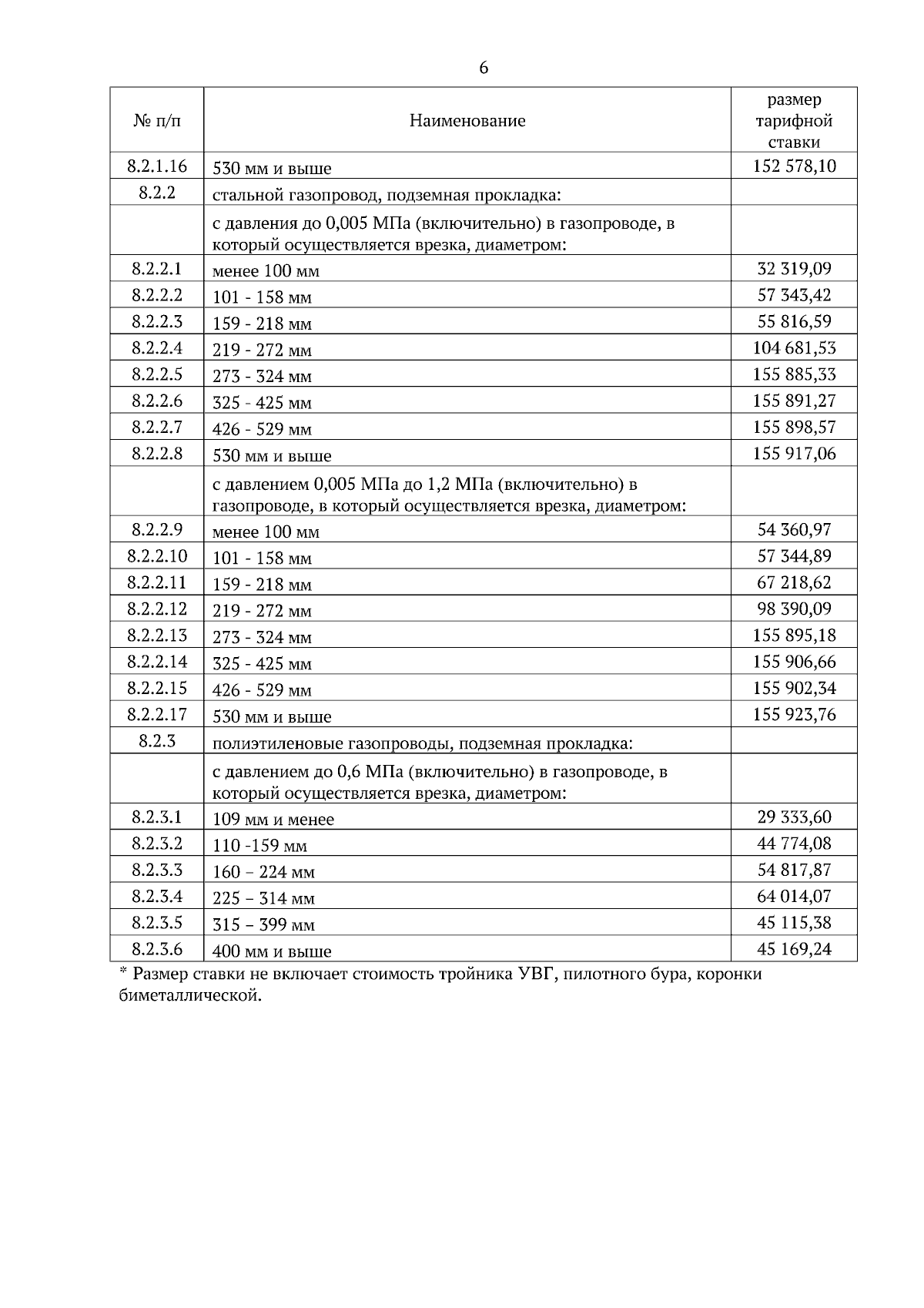 6

| № п/п | Наименование | размер тарифной ставки |
|---|---|---|
| 8.2.1.16 | 530 мм и выше | 152 578,10 |
| 8.2.2 | стальной газопровод, подземная прокладка: | |
| | с давления до 0,005 МПа (включительно) в газопроводе, в который осуществляется врезка, диаметром: | |
| 8.2.2.1 | менее 100 мм | 32 319,09 |
| 8.2.2.2 | 101 - 158 мм | 57 343,42 |
| 8.2.2.3 | 159 - 218 мм | 55 816,59 |
| 8.2.2.4 | 219 - 272 мм | 104 681,53 |
| 8.2.2.5 | 273 - 324 мм | 155 885,33 |
| 8.2.2.6 | 325 - 425 мм | 155 891,27 |
| 8.2.2.7 | 426 - 529 мм | 155 898,57 |
| 8.2.2.8 | 530 мм и выше | 155 917,06 |
| | с давлением 0,005 МПа до 1,2 МПа (включительно) в газопроводе, в который осуществляется врезка, диаметром: | |
| 8.2.2.9 | менее 100 мм | 54 360,97 |
| 8.2.2.10 | 101 - 158 мм | 57 344,89 |
| 8.2.2.11 | 159 - 218 мм | 67 218,62 |
| 8.2.2.12 | 219 - 272 мм | 98 390,09 |
| 8.2.2.13 | 273 - 324 мм | 155 895,18 |
| 8.2.2.14 | 325 - 425 мм | 155 906,66 |
| 8.2.2.15 | 426 - 529 мм | 155 902,34 |
| 8.2.2.17 | 530 мм и выше | 155 923,76 |
| 8.2.3 | полиэтиленовые газопроводы, подземная прокладка: | |
| | с давлением до 0,6 МПа (включительно) в газопроводе, в который осуществляется врезка, диаметром: | |
| 8.2.3.1 | 109 мм и менее | 29 333,60 |
| 8.2.3.2 | 110 -159 мм | 44 774,08 |
| 8.2.3.3 | 160 – 224 мм | 54 817,87 |
| 8.2.3.4 | 225 – 314 мм | 64 014,07 |
| 8.2.3.5 | 315 – 399 мм | 45 115,38 |
| 8.2.3.6 | 400 мм и выше | 45 169,24 |

* Размер ставки не включает стоимость тройника УВГ, пилотного бура, коронки биметаллической.